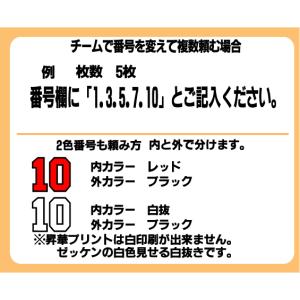 チームで番号を変えて複数頼む場合

例　枚数　5枚

番号欄に「1.3.5.7.10」とご記入ください。

2色番号も頼み方　内と外で分けます。

10

内カラー　レッド
外カラー　ブラック

10

内カラー　白抜
外カラー　ブラック

※昇華プリントは白印刷が出来ません。
ゼッケンの白色見せる白抜きです。